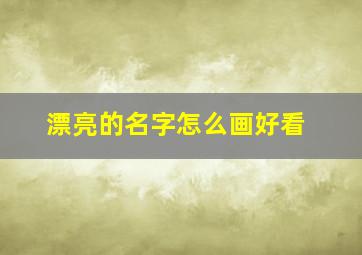 漂亮的名字怎么画好看